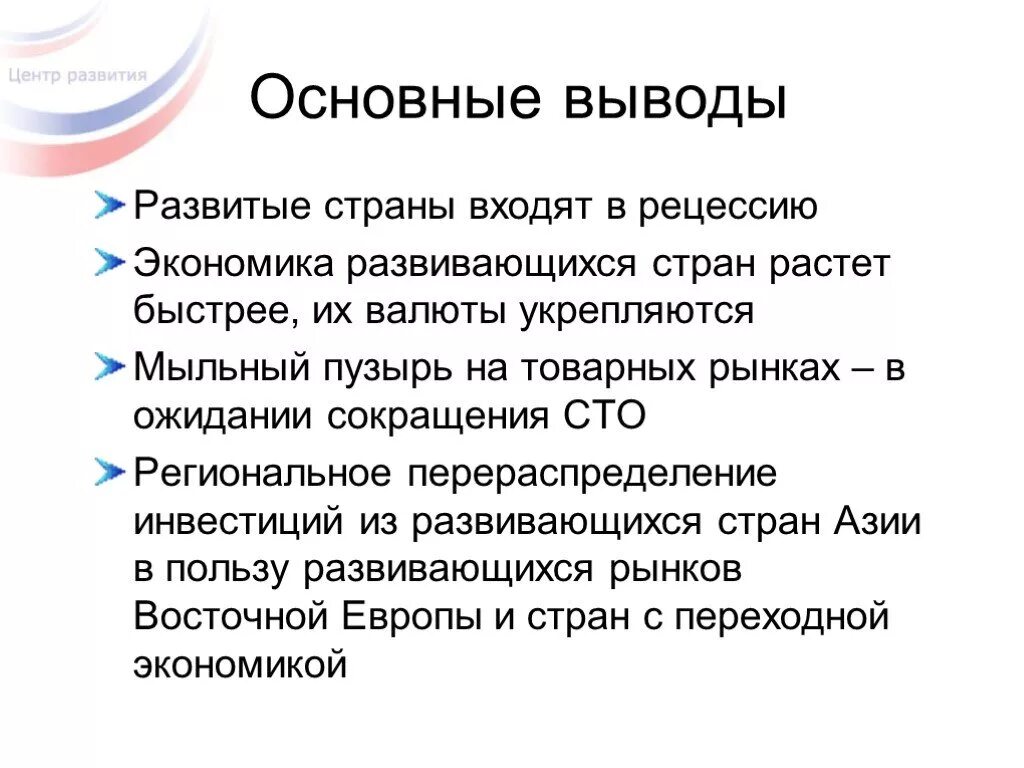 Центр развития

Основные выводы

Развитые страны входят в рецессию

Экономика развивающихся стран растет быстрее, их валюты укрепляются

Мыльный пузырь на товарных рынках – в ожидании сокращения СТО

Региональное перераспределение инвестиций из развивающихся стран Азии в пользу развивающихся рынков Восточной Европы и стран с переходной экономикой